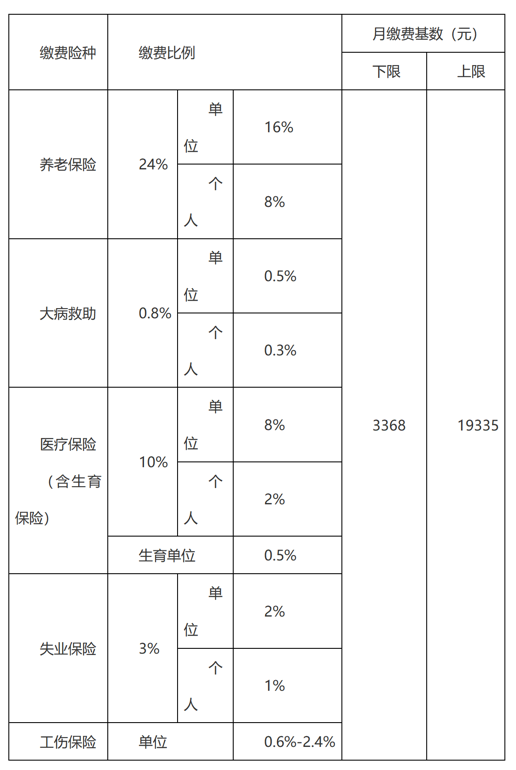 | 缴费险种 | 缴费比例 | | | 月缴费基数（元） | |
|---|---|---|---|---|---|
| | | | | 下限 | 上限 |
| 养老保险 | 24% | 单位 | 16% | 3368 | 19335 |
| | | 个人 | 8% | | |
| 大病救助 | 0.8% | 单位 | 0.5% | | |
| | | 个人 | 0.3% | | |
| 医疗保险（含生育保险） | 10% | 单位 | 8% | | |
| | | 个人 | 2% | | |
| | 生育单位 | | 0.5% | | |
| 失业保险 | 3% | 单位 | 2% | | |
| | | 个人 | 1% | | |
| 工伤保险 | 单位 | | 0.6%-2.4% | | |